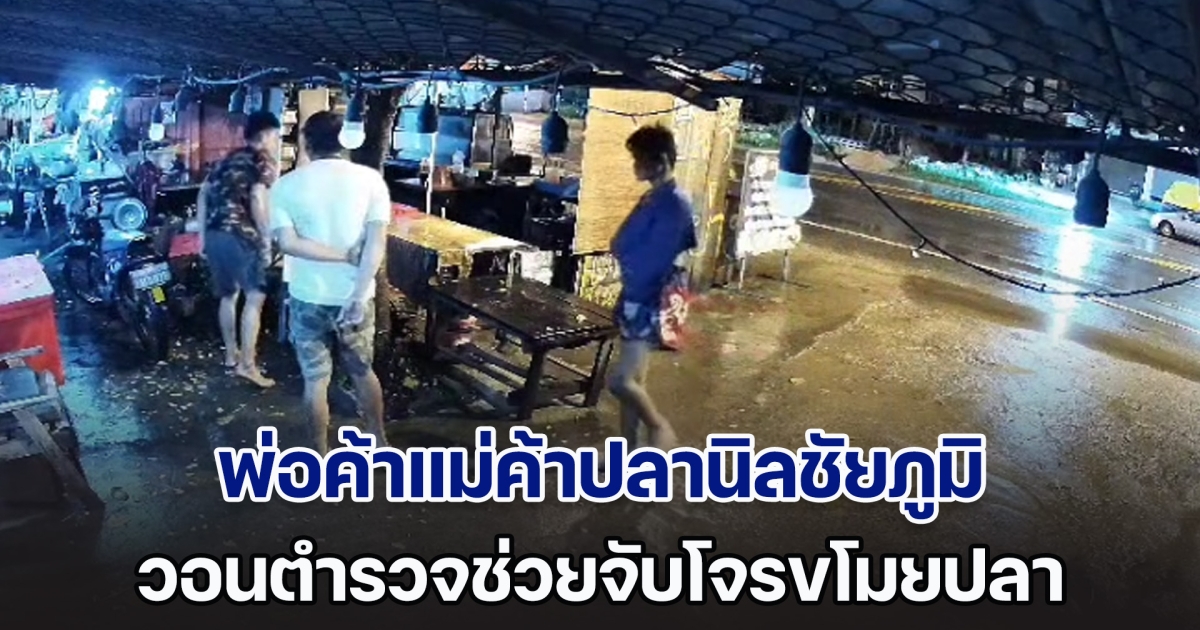 พ่อค้าแม่ค้าปลานิลชัยภูมิ
วอนตำรวจช่วยจับโจรขโมยปลา